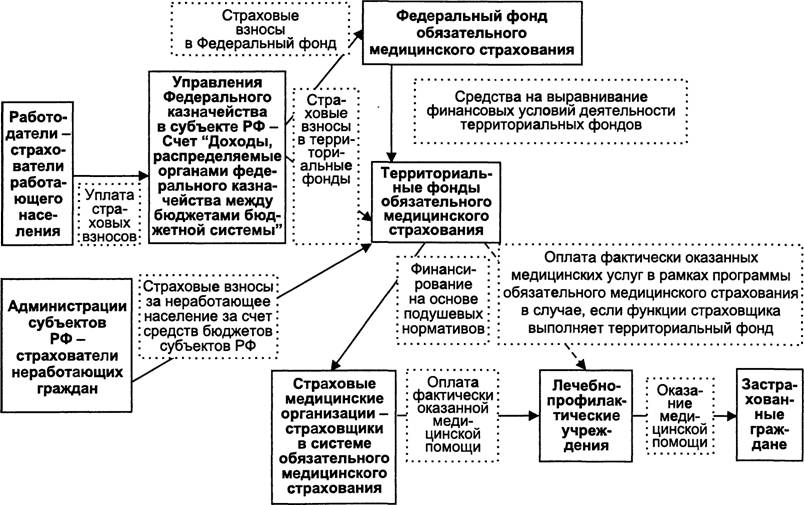 Страховые взносы в Федеральный фонд

Федеральный фонд обязательного медицинского страхования

Работодатели – страхователи работающего населения

Уплата страховых взносов

Управления Федерального казначейства в субъекте РФ – Счет "Доходы, распределяемые органами федерального казначейства между бюджетами бюджетной системы"

Страховые взносы в территориальные фонды

Средства на выравнивание финансовых условий деятельности территориальных фондов

Территориальные фонды обязательного медицинского страхования

Администрации субъектов РФ – страхователи неработающих граждан

Страховые взносы за неработающее население за счет средств бюджетов субъектов РФ

Финансирование на основе подушевых нормативов

Оплата фактически оказанных медицинских услуг в рамках программы обязательного медицинского страхования в случае, если функции страховщика выполняет территориальный фонд

Страховые медицинские организации – страховщики в системе обязательного медицинского страхования

Оплата фактически оказанной медицинской помощи

Лечебно-профилактические учреждения

Оказание медицинской помощи

Застрахованные граждане